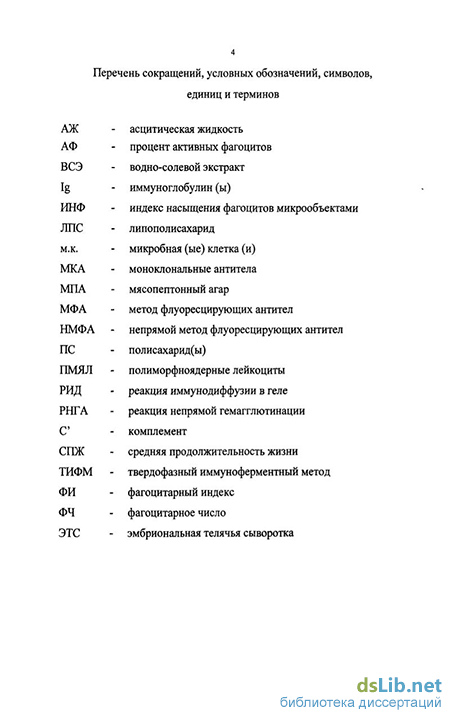 4

Перечень сокращений, условных обозначений, символов, единиц и терминов

АЖ - асцитическая жидкость
АФ - процент активных фагоцитов
ВСЭ - водно-солевой экстракт
Ig - иммуноглобулин (ы)
ИНФ - индекс насыщения фагоцитов микрообъектами
ЛПС - липополисахарид
м.к. - микробная (ые) клетка (и)
МКА - моноклональные антитела
МПА - мясопептонный агар
МФА - метод флуоресцирующих антител
НМФА - непрямой метод флуоресцирующих антител
ПС - полисахарид(ы)
ПМЯЛ - полиморфноядерные лейкоциты
РИД - реакция иммунодиффузии в геле
РНГА - реакция непрямой гемагглютинации
С' - комплемент
СПЖ - средняя продолжительность жизни
ТИФМ - твердофазный иммуноферментный метод
ФИ - фагоцитарный индекс
ФЧ - фагоцитарное число
ЭТС - эмбриональная телячья сыворотка

dsLib.net
библиотека диссертаций